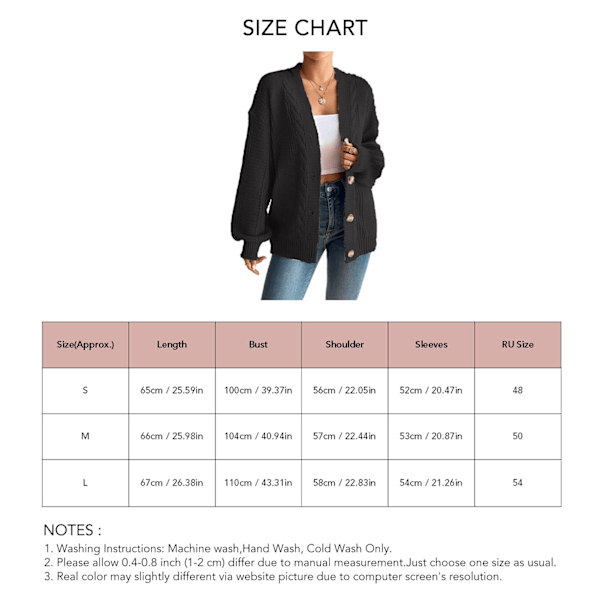 SIZE CHART

| Size(Approx.) | Length | Bust | Shoulder | Sleeves | RU Size |
|---|---|---|---|---|---|
| S | 65cm / 25.59in | 100cm / 39.37in | 56cm / 22.05in | 52cm / 20.47in | 48 |
| M | 66cm / 25.98in | 104cm / 40.94in | 57cm / 22.44in | 53cm / 20.87in | 50 |
| L | 67cm / 26.38in | 110cm / 43.31in | 58cm / 22.83in | 54cm / 21.26in | 54 |

NOTES :
1. Washing Instructions: Machine wash,Hand Wash, Cold Wash Only.
2. Please allow 0.4-0.8 inch (1-2 cm) differ due to manual measurement.Just choose one size as usual.
3. Real color may slightly different via website picture due to computer screen's resolution.